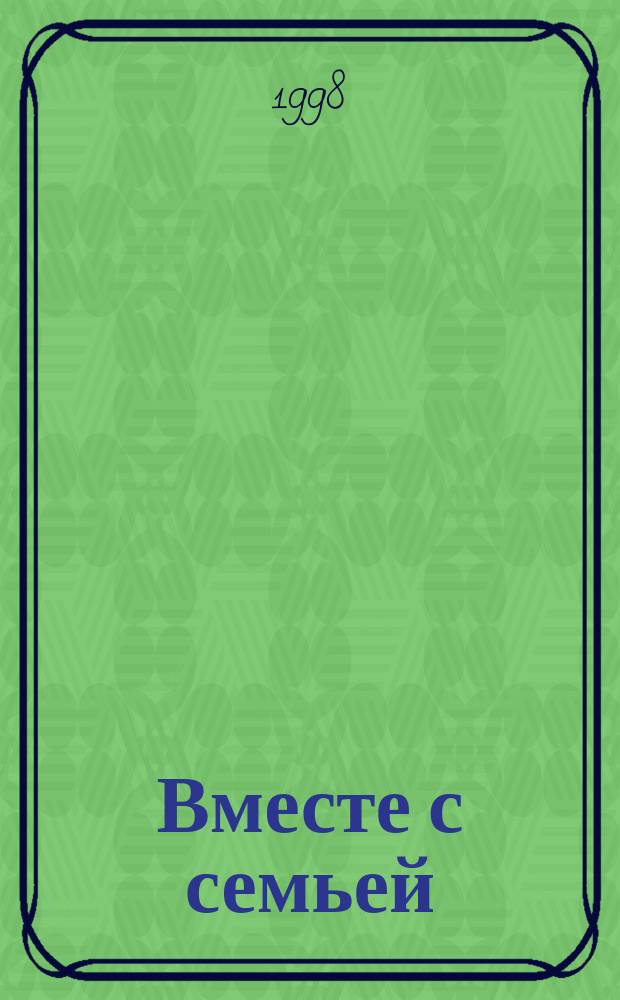 1998

Вместе с семьей